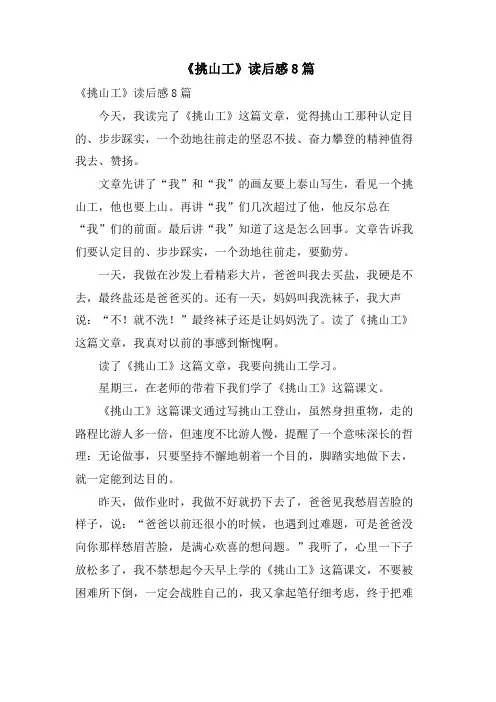 《挑山工》读后感8篇

《挑山工》读后感8篇

今天，我读完了《挑山工》这篇文章，觉得挑山工那种认定目的、步步踩实，一个劲地往前走的坚忍不拔、奋力攀登的精神值得我去、赞扬。

文章先讲了“我”和“我”的画友要上泰山写生，看见一个挑山工，他也要上山。再讲“我”们几次超过了他，他反尔总在“我”们的前面。最后讲“我”知道了这是怎么回事。文章告诉我们要认定目的、步步踩实，一个劲地往前走，要勤劳。

一天，我做在沙发上看精彩大片，爸爸叫我去买盐，我硬是不去，最终盐还是爸爸买的。还有一天，妈妈叫我洗袜子，我大声说：“不！就不洗！”最终袜子还是让妈妈洗了。读了《挑山工》这篇文章，我真对以前的事感到惭愧啊。

读了《挑山工》这篇文章，我要向挑山工学习。

星期三，在老师的带着下我们学了《挑山工》这篇课文。

《挑山工》这篇课文通过写挑山工登山，虽然身担重物，走的路程比游人多一倍，但速度不比游人慢，提醒了一个意味深长的哲理：无论做事，只要坚持不懈地朝着一个目的，脚踏实地做下去，就一定能到达目的。

昨天，做作业时，我做不好就扔下去了，爸爸见我愁眉苦脸的样子，说：“爸爸以前还很小的时候，也遇到过难题，可是爸爸没向你那样愁眉苦脸，是满心欢喜的想问题。”我听了，心里一下子放松多了，我不禁想起今天早上学的《挑山工》这篇课文，不要被困难所下倒，一定会战胜自己的，我又拿起笔仔细考虑，终于把难